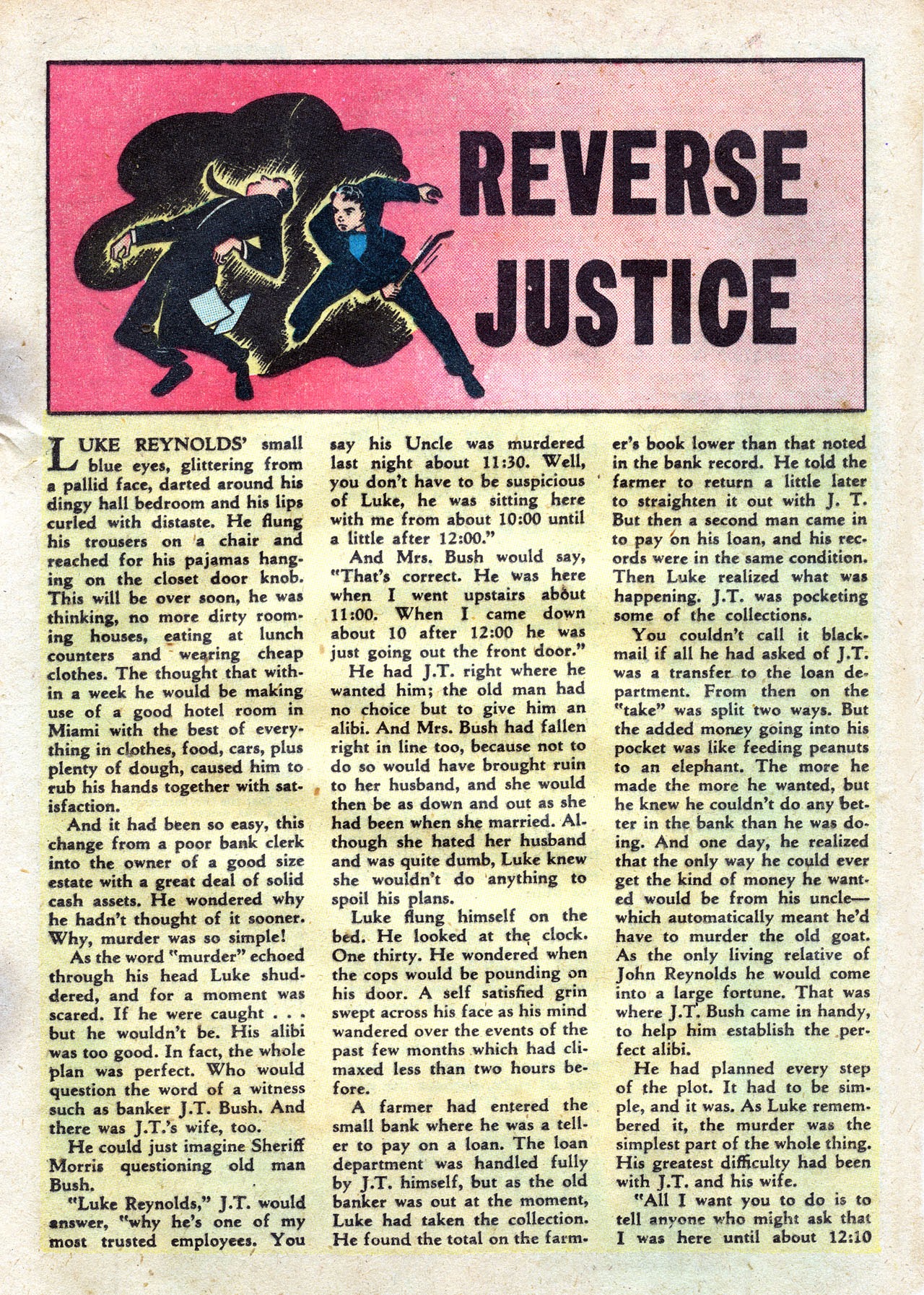 REVERSE JUSTICE

LUKE REYNOLDS' small blue eyes, glittering from a pallid face, darted around his dingy hall bedroom and his lips curled with distaste. He flung his trousers on a chair and reached for his pajamas hanging on the closet door knob. This will be over soon, he was thinking, no more dirty rooming houses, eating at lunch counters and wearing cheap clothes. The thought that within a week he would be making use of a good hotel room in Miami with the best of everything in clothes, food, cars, plus plenty of dough, caused him to rub his hands together with satisfaction.

And it had been so easy, this change from a poor bank clerk into the owner of a good size estate with a great deal of solid cash assets. He wondered why he hadn't thought of it sooner. Why, murder was so simple!

As the word "murder" echoed through his head Luke shuddered, and for a moment was scared. If he were caught . . . but he wouldn't be. His alibi was too good. In fact, the whole plan was perfect. Who would question the word of a witness such as banker J.T. Bush. And there was J.T.'s wife, too.

He could just imagine Sheriff Morris questioning old man Bush.

"Luke Reynolds," J.T. would answer, "why he's one of my most trusted employees. You say his Uncle was murdered last night about 11:30. Well, you don't have to be suspicious of Luke, he was sitting here with me from about 10:00 until a little after 12:00."

And Mrs. Bush would say, "That's correct. He was here when I went upstairs about 11:00. When I came down about 10 after 12:00 he was just going out the front door."

He had J.T. right where he wanted him; the old man had no choice but to give him an alibi. And Mrs. Bush had fallen right in line too, because not to do so would have brought ruin to her husband, and she would then be as down and out as she had been when she married. Although she hated her husband and was quite dumb, Luke knew she wouldn't do anything to spoil his plans.

Luke flung himself on the bed. He looked at the clock. One thirty. He wondered when the cops would be pounding on his door. A self satisfied grin swept across his face as his mind wandered over the events of the past few months which had climaxed less than two hours before.

A farmer had entered the small bank where he was a teller to pay on a loan. The loan department was handled fully by J.T. himself, but as the old banker was out at the moment, Luke had taken the collection. He found the total on the farmer's book lower than that noted in the bank record. He told the farmer to return a little later to straighten it out with J. T. But then a second man came in to pay on his loan, and his records were in the same condition. Then Luke realized what was happening. J.T. was pocketing some of the collections.

You couldn't call it blackmail if all he had asked of J.T. was a transfer to the loan department. From then on the "take" was split two ways. But the added money going into his pocket was like feeding peanuts to an elephant. The more he made the more he wanted, but he knew he couldn't do any better in the bank than he was doing. And one day, he realized that the only way he could ever get the kind of money he wanted would be from his uncle—which automatically meant he'd have to murder the old goat. As the only living relative of John Reynolds he would come into a large fortune. That was where J.T. Bush came in handy, to help him establish the perfect alibi.

He had planned every step of the plot. It had to be simple, and it was. As Luke remembered it, the murder was the simplest part of the whole thing. His greatest difficulty had been with J.T. and his wife.

"All I want you to do is to tell anyone who might ask that I was here until about 12:10